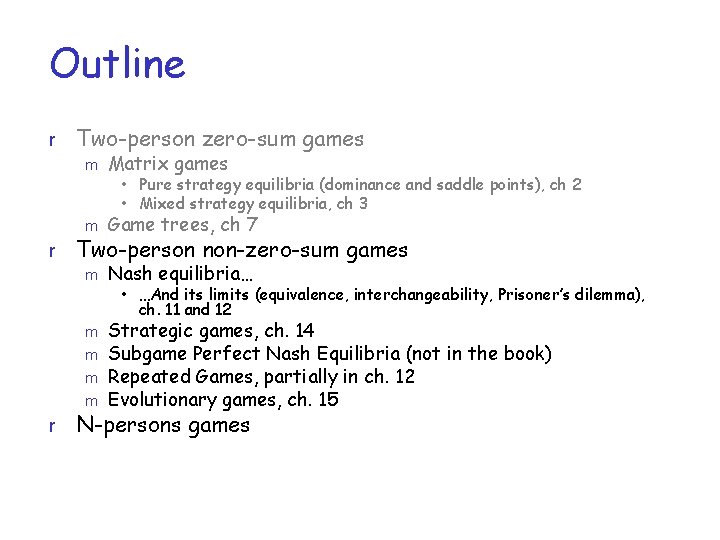 Outline

r Two-person zero-sum games
m Matrix games
• Pure strategy equilibria (dominance and saddle points), ch 2
• Mixed strategy equilibria, ch 3
m Game trees, ch 7
r Two-person non-zero-sum games
m Nash equilibria…
• …And its limits (equivalence, interchangeability, Prisoner's dilemma), ch. 11 and 12
m Strategic games, ch. 14
m Subgame Perfect Nash Equilibria (not in the book)
m Repeated Games, partially in ch. 12
m Evolutionary games, ch. 15
r N-persons games